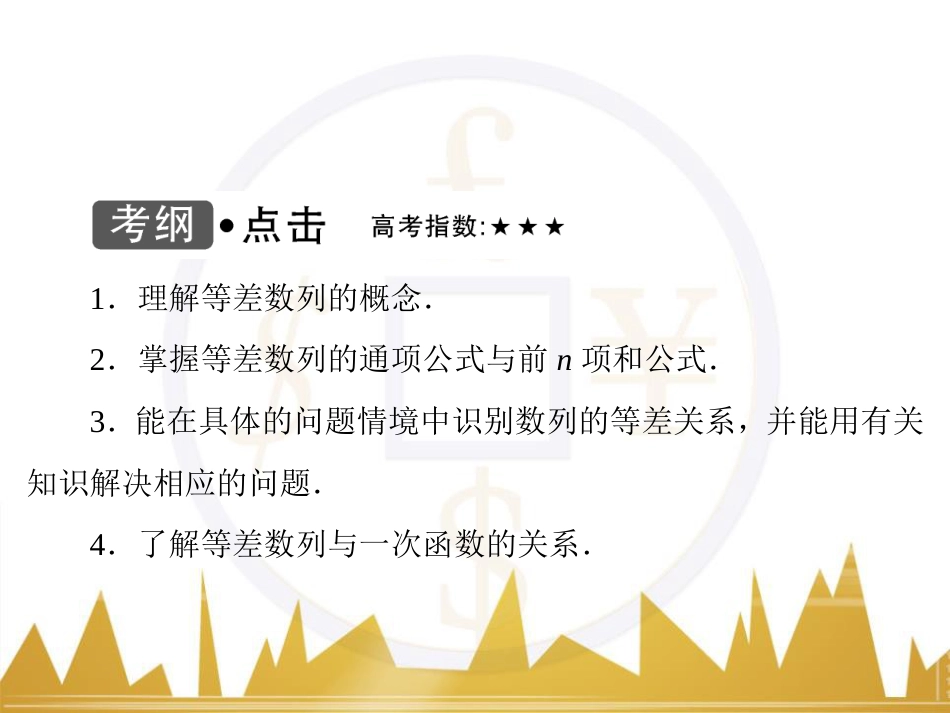 考纲•点击 高考指数:★★★

1．理解等差数列的概念．

2．掌握等差数列的通项公式与前 $n$ 项和公式．

3．能在具体的问题情境中识别数列的等差关系，并能用有关知识解决相应的问题．

4．了解等差数列与一次函数的关系．